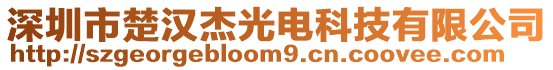 深圳市楚汉杰光电科技有限公司
http://szgeorgebloom9.cn.coovee.com